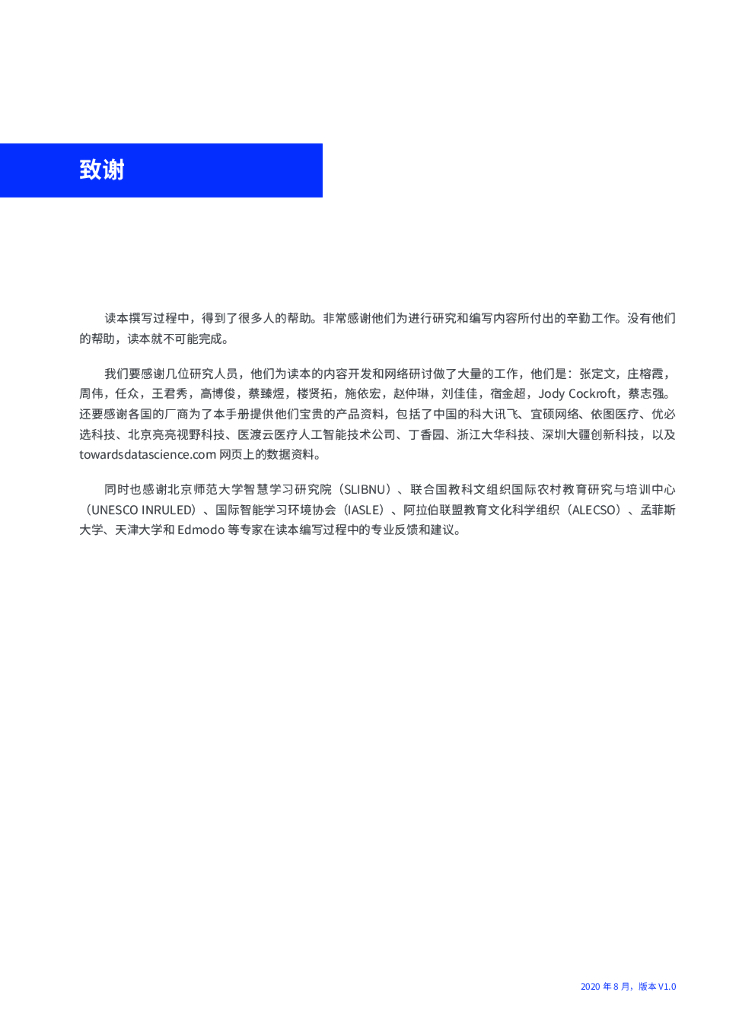 致谢

读本撰写过程中，得到了很多人的帮助。非常感谢他们为进行研究和编写内容所付出的辛勤工作。没有他们的帮助，读本就不可能完成。

我们要感谢几位研究人员，他们为读本的内容开发和网络研讨做了大量的工作，他们是：张定文，庄榕霞，周伟，任众，王君秀，高博俊，蔡臻煜，楼贤拓，施依宏，赵仲琳，刘佳佳，宿金超，Jody Cockroft，蔡志强。还要感谢各国的厂商为了本手册提供他们宝贵的产品资料，包括了中国的科大讯飞、宜硕网络、依图医疗、优必选科技、北京亮亮视野科技、医渡云医疗人工智能技术公司、丁香园、浙江大华科技、深圳大疆创新科技，以及 towardsdatascience.com 网页上的数据资料。

同时也感谢北京师范大学智慧学习研究院（SLIBNU）、联合国教科文组织国际农村教育研究与培训中心（UNESCO INRULED）、国际智能学习环境协会（IASLE）、阿拉伯联盟教育文化科学组织（ALECSO）、孟菲斯大学、天津大学和 Edmodo 等专家在读本编写过程中的专业反馈和建议。

2020 年 8 月，版本 V1.0